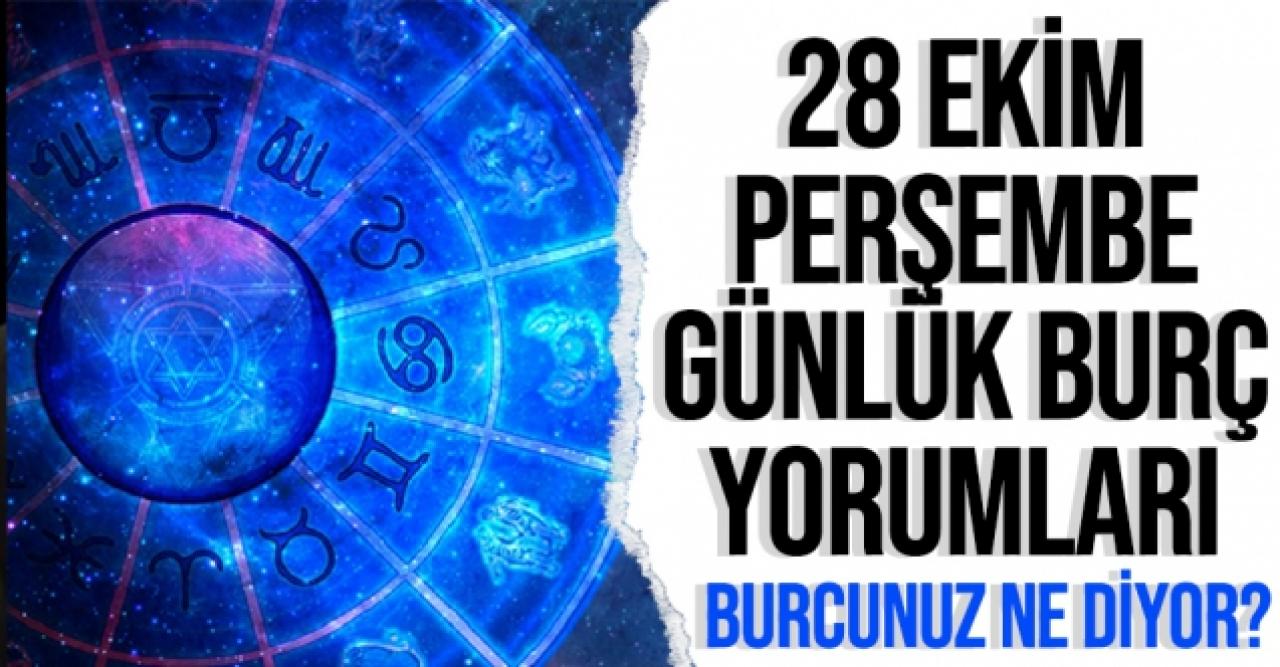 28 EKİM
PERŞEMBE
GÜNLÜK BURÇ
YORUMLARI
BURCUNUZ NE DİYOR?